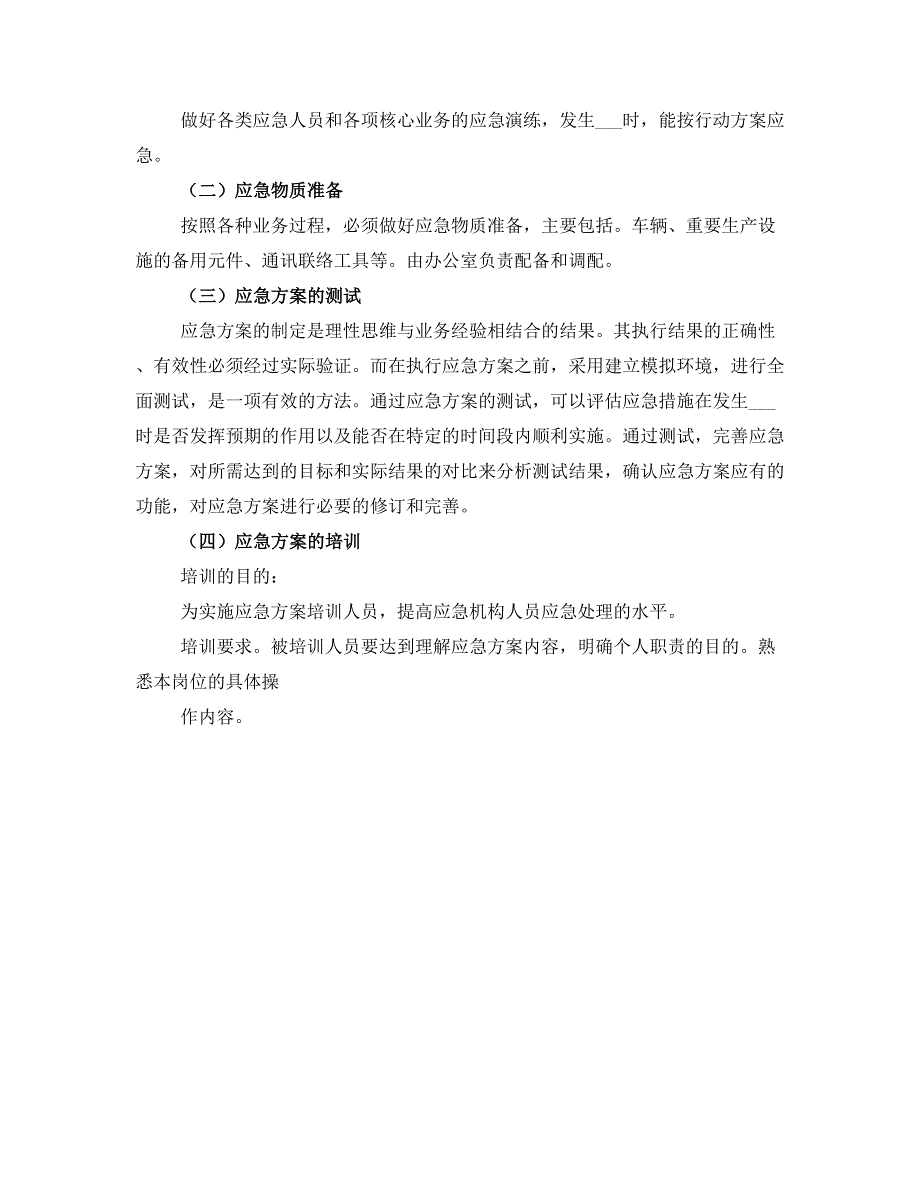 做好各类应急人员和各项核心业务的应急演练，发生___时，能按行动方案应急。

（二）应急物质准备

按照各种业务过程，必须做好应急物质准备，主要包括。车辆、重要生产设施的备用元件、通讯联络工具等。由办公室负责配备和调配。

（三）应急方案的测试

应急方案的制定是理性思维与业务经验相结合的结果。其执行结果的正确性、有效性必须经过实际验证。而在执行应急方案之前，采用建立模拟环境，进行全面测试，是一项有效的方法。通过应急方案的测试，可以评估应急措施在发生___时是否发挥预期的作用以及能否在特定的时间段内顺利实施。通过测试，完善应急方案，对所需达到的目标和实际结果的对比来分析测试结果，确认应急方案应有的功能，对应急方案进行必要的修订和完善。

（四）应急方案的培训

培训的目的：

为实施应急方案培训人员，提高应急机构人员应急处理的水平。

培训要求。被培训人员要达到理解应急方案内容，明确个人职责的目的。熟悉本岗位的具体操

作内容。